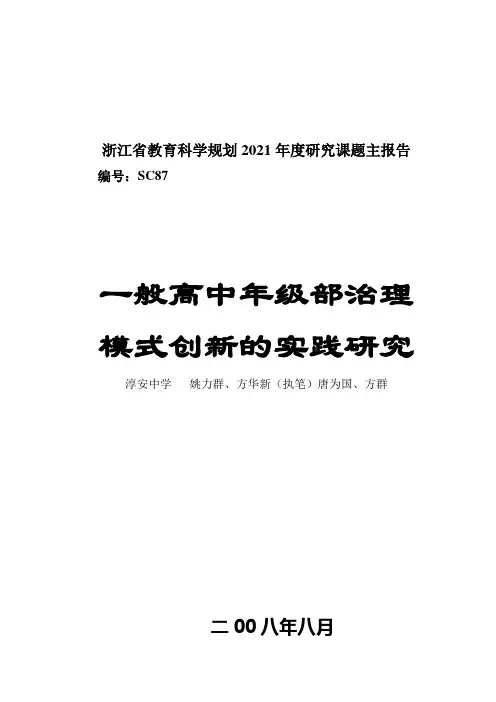 浙江省教育科学规划2021年度研究课题主报告
编号：SC87

一般高中年级部治理
模式创新的实践研究

淳安中学 姚力群、方华新（执笔）唐为国、方群

二00八年八月